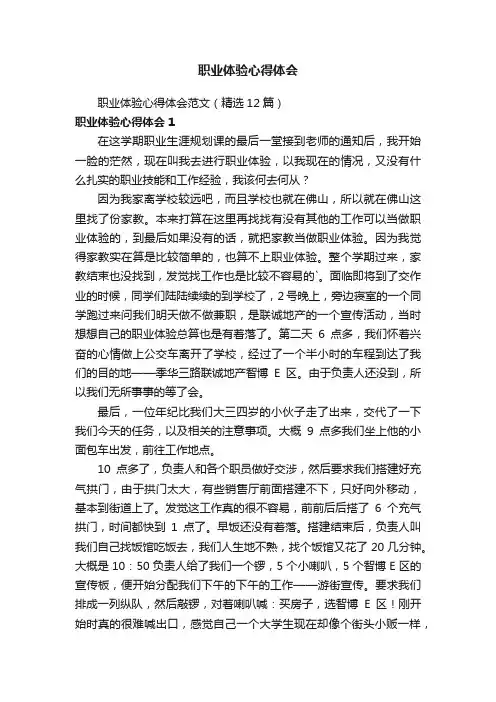 职业体验心得体会

职业体验心得体会范文（精选12篇）

职业体验心得体会1

在这学期职业生涯规划课的最后一堂接到老师的通知后，我开始一脸的茫然，现在叫我去进行职业体验，以我现在的情况，又没有什么扎实的职业技能和工作经验，我该何去何从？

因为我家离学校较远吧，而且学校也就在佛山，所以就在佛山这里找了份家教。本来打算在这里再找找有没有其他的工作可以当做职业体验的，到最后如果没有的话，就把家教当做职业体验。因为我觉得家教实在算是比较简单的，也算不上职业体验。整个学期过来，家教结束也没找到，发觉找工作也是比较不容易的`。面临即将到了交作业的时候，同学们陆陆续续的到学校了，2号晚上，旁边寝室的一个同学跑过来问我们明天做不做兼职，是联诚地产的一个宣传活动，当时想想自己的职业体验总算也是有着落了。第二天 6 点多，我们怀着兴奋的心情做上公交车离开了学校，经过了一个半小时的车程到达了我们的目的地——季华三路联诚地产智博 E 区。由于负责人还没到，所以我们无所事事的等了会。

最后，一位年纪比我们大三四岁的小伙子走了出来，交代了一下我们今天的任务，以及相关的注意事项。大概 9 点多我们坐上他的小面包车出发，前往工作地点。

10 点多了，负责人和各个职员做好交涉，然后要求我们搭建好充气拱门，由于拱门太大，有些销售厅前面搭建不下，只好向外移动，基本到街道上了。发觉这工作真的很不容易，前前后后搭了 6 个充气拱门，时间都快到 1 点了。早饭还没有着落。搭建结束后，负责人叫我们自己找饭馆吃饭去，我们人生地不熟，找个饭馆又花了 20 几分钟。大概是 10：50 负责人给了我们一个锣，5 个小喇叭，5 个智博 E 区的宣传板，便开始分配我们下午的下午的工作——游街宣传。要求我们排成一列纵队，然后敲锣，对着喇叭喊：买房子，选智博 E 区！刚开始时真的很难喊出口，感觉自己一个大学生现在却像个街头小贩一样，